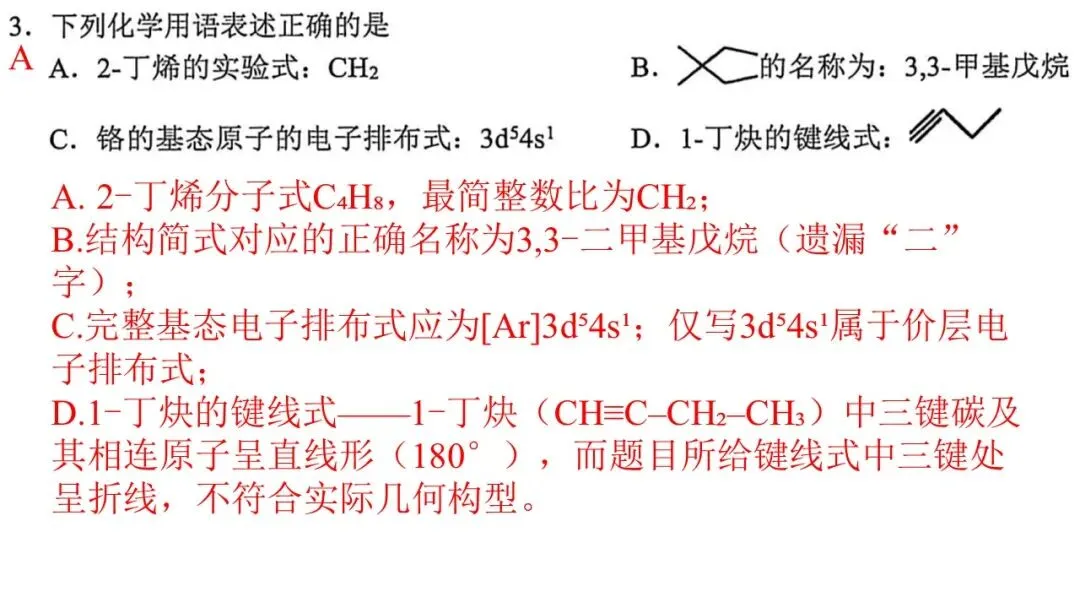 3．下列化学用语表述正确的是

A

A．2-丁烯的实验式：$CH_2$

B．的名称为：3,3-甲基戊烷

C．铬的基态原子的电子排布式：$3d^54s^1$

D．1-丁炔的键线式：

A. 2-丁烯分子式$C_4H_8$，最简整数比为$CH_2$；

B.结构简式对应的正确名称为3,3-二甲基戊烷（遗漏“二”字）；

C.完整基态电子排布式应为$[Ar]3d^54s^1$；仅写$3d^54s^1$属于价层电子排布式；

D.1-丁炔的键线式——1-丁炔（$CH≡C–CH_2–CH_3$）中三键碳及其相连原子呈直线形（180°），而题目所给键线式中三键处呈折线，不符合实际几何构型。